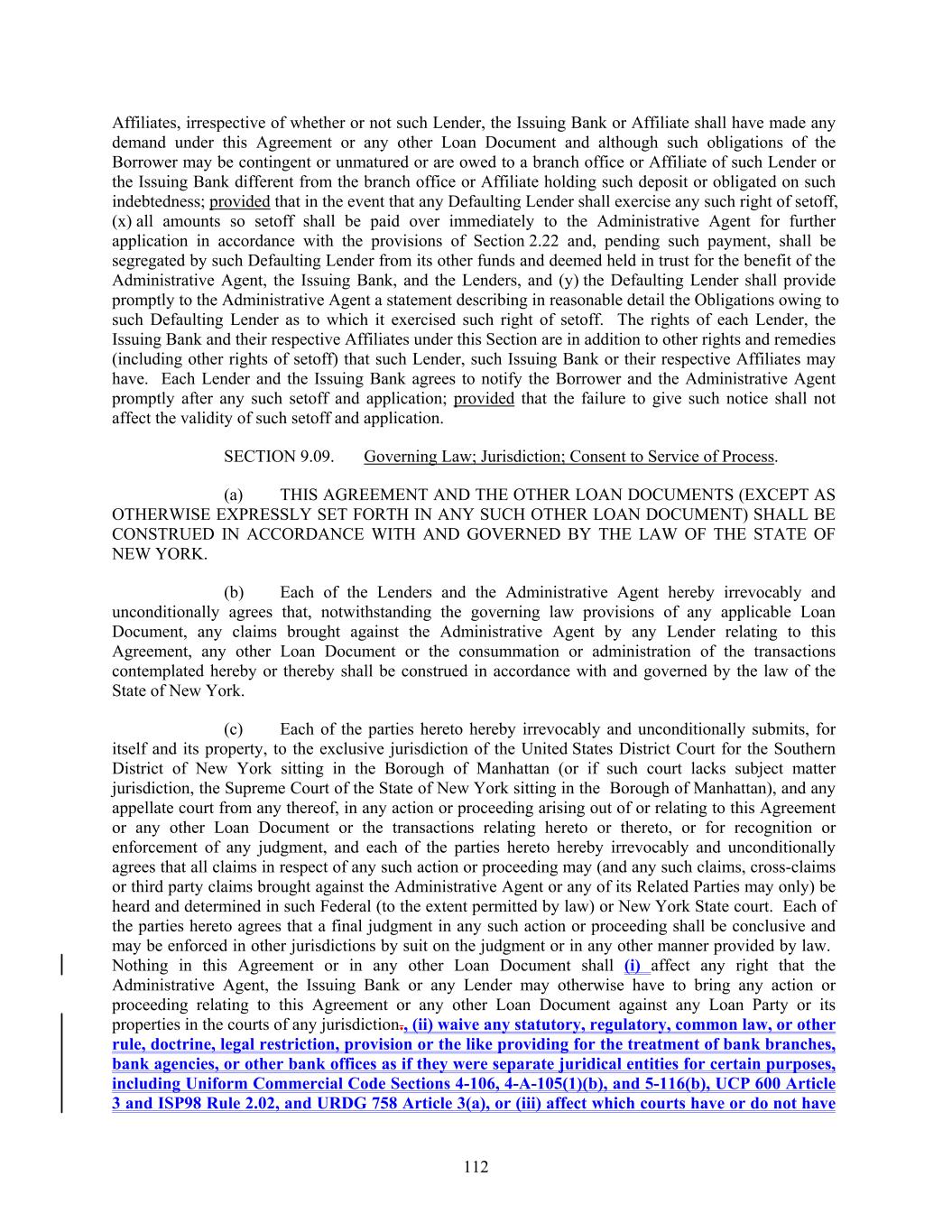 Affiliates, irrespective of whether or not such Lender, the Issuing Bank or Affiliate shall have made any demand under this Agreement or any other Loan Document and although such obligations of the Borrower may be contingent or unmatured or are owed to a branch office or Affiliate of such Lender or the Issuing Bank different from the branch office or Affiliate holding such deposit or obligated on such indebtedness; provided that in the event that any Defaulting Lender shall exercise any such right of setoff, (x) all amounts so setoff shall be paid over immediately to the Administrative Agent for further application in accordance with the provisions of Section 2.22 and, pending such payment, shall be segregated by such Defaulting Lender from its other funds and deemed held in trust for the benefit of the Administrative Agent, the Issuing Bank, and the Lenders, and (y) the Defaulting Lender shall provide promptly to the Administrative Agent a statement describing in reasonable detail the Obligations owing to such Defaulting Lender as to which it exercised such right of setoff. The rights of each Lender, the Issuing Bank and their respective Affiliates under this Section are in addition to other rights and remedies (including other rights of setoff) that such Lender, such Issuing Bank or their respective Affiliates may have. Each Lender and the Issuing Bank agrees to notify the Borrower and the Administrative Agent promptly after any such setoff and application; provided that the failure to give such notice shall not affect the validity of such setoff and application.

SECTION 9.09. Governing Law; Jurisdiction; Consent to Service of Process.

(a) THIS AGREEMENT AND THE OTHER LOAN DOCUMENTS (EXCEPT AS OTHERWISE EXPRESSLY SET FORTH IN ANY SUCH OTHER LOAN DOCUMENT) SHALL BE CONSTRUED IN ACCORDANCE WITH AND GOVERNED BY THE LAW OF THE STATE OF NEW YORK.

(b) Each of the Lenders and the Administrative Agent hereby irrevocably and unconditionally agrees that, notwithstanding the governing law provisions of any applicable Loan Document, any claims brought against the Administrative Agent by any Lender relating to this Agreement, any other Loan Document or the consummation or administration of the transactions contemplated hereby or thereby shall be construed in accordance with and governed by the law of the State of New York.

(c) Each of the parties hereto hereby irrevocably and unconditionally submits, for itself and its property, to the exclusive jurisdiction of the United States District Court for the Southern District of New York sitting in the Borough of Manhattan (or if such court lacks subject matter jurisdiction, the Supreme Court of the State of New York sitting in the Borough of Manhattan), and any appellate court from any thereof, in any action or proceeding arising out of or relating to this Agreement or any other Loan Document or the transactions relating hereto or thereto, or for recognition or enforcement of any judgment, and each of the parties hereto hereby irrevocably and unconditionally agrees that all claims in respect of any such action or proceeding may (and any such claims, cross-claims or third party claims brought against the Administrative Agent or any of its Related Parties may only) be heard and determined in such Federal (to the extent permitted by law) or New York State court. Each of the parties hereto agrees that a final judgment in any such action or proceeding shall be conclusive and may be enforced in other jurisdictions by suit on the judgment or in any other manner provided by law. Nothing in this Agreement or in any other Loan Document shall (i) affect any right that the Administrative Agent, the Issuing Bank or any Lender may otherwise have to bring any action or proceeding relating to this Agreement or any other Loan Document against any Loan Party or its properties in the courts of any jurisdiction., (ii) waive any statutory, regulatory, common law, or other rule, doctrine, legal restriction, provision or the like providing for the treatment of bank branches, bank agencies, or other bank offices as if they were separate juridical entities for certain purposes, including Uniform Commercial Code Sections 4-106, 4-A-105(1)(b), and 5-116(b), UCP 600 Article 3 and ISP98 Rule 2.02, and URDG 758 Article 3(a), or (iii) affect which courts have or do not have

112